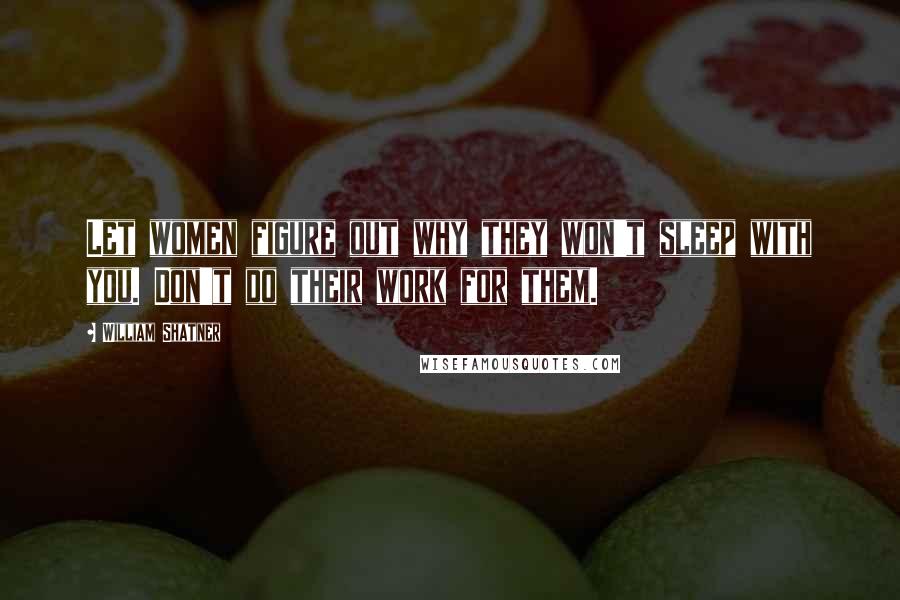 Let women figure out why they won't sleep with you. Don't do their work for them.

William Shatner

WISEFAMOUSQUOTES.COM